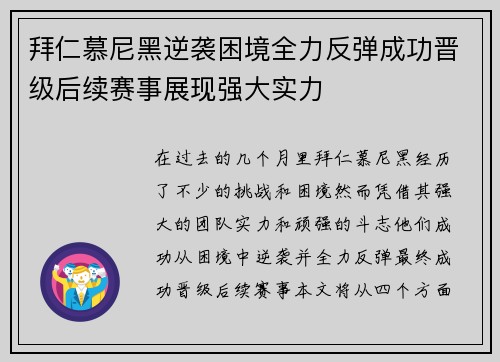 拜仁慕尼黑逆袭困境全力反弹成功晋级后续赛事展现强大实力

在过去的几个月里拜仁慕尼黑经历了不少的挑战和困境然而凭借其强大的团队实力和顽强的斗志他们成功从困境中逆袭并全力反弹最终成功晋级后续赛事本文将从四个方面